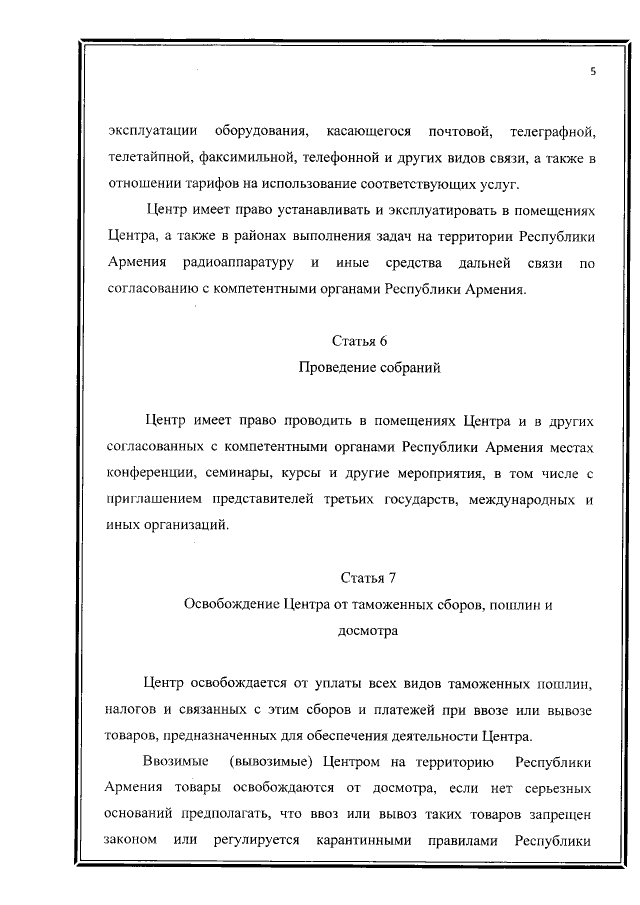 5

эксплуатации оборудования, касающегося почтовой, телеграфной, телетайпной, факсимильной, телефонной и других видов связи, а также в отношении тарифов на использование соответствующих услуг.

Центр имеет право устанавливать и эксплуатировать в помещениях Центра, а также в районах выполнения задач на территории Республики Армения радиоаппаратуру и иные средства дальней связи по согласованию с компетентными органами Республики Армения.

Статья 6
Проведение собраний

Центр имеет право проводить в помещениях Центра и в других согласованных с компетентными органами Республики Армения местах конференции, семинары, курсы и другие мероприятия, в том числе с приглашением представителей третьих государств, международных и иных организаций.

Статья 7
Освобождение Центра от таможенных сборов, пошлин и досмотра

Центр освобождается от уплаты всех видов таможенных пошлин, налогов и связанных с этим сборов и платежей при ввозе или вывозе товаров, предназначенных для обеспечения деятельности Центра.

Ввозимые (вывозимые) Центром на территорию Республики Армения товары освобождаются от досмотра, если нет серьезных оснований предполагать, что ввоз или вывоз таких товаров запрещен законом или регулируется карантинными правилами Республики